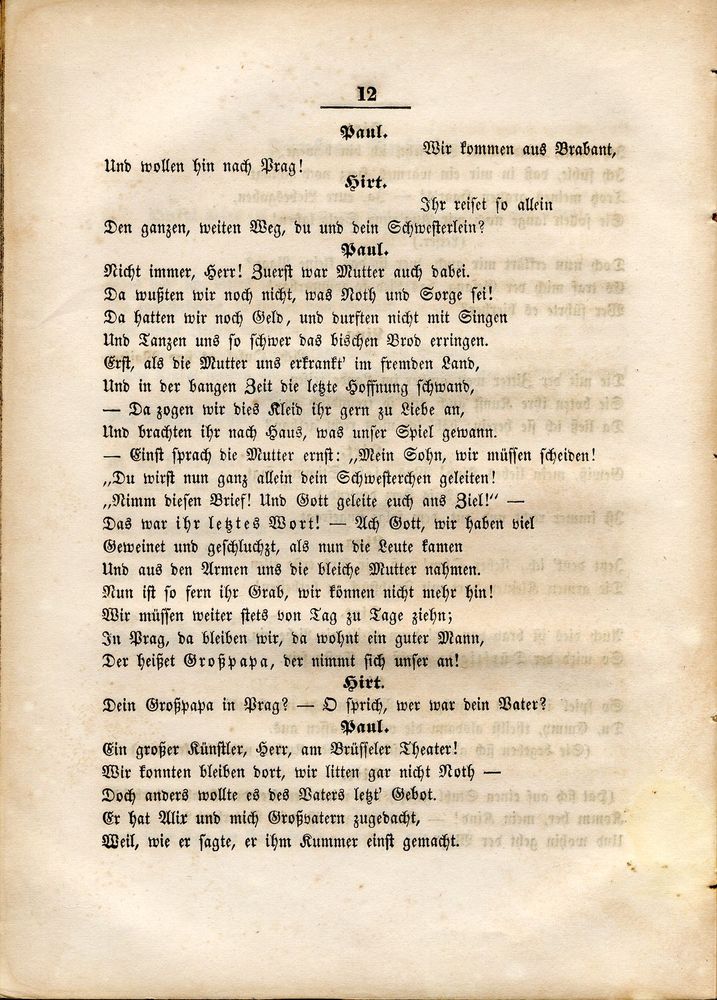 12

Paul.

Wir kommen aus Brabant,
Und wollen hin nach Prag!

Hirt.

Ihr reiset so allein
Den ganzen, weiten Weg, du und dein Schwesterlein?

Paul.

Nicht immer, Herr! Zuerst war Mutter auch dabei.
Da wußten wir noch nicht, was Noth und Sorge sei!
Da hatten wir noch Geld, und durften nicht mit Singen
Und Tanzen uns so schwer das bischen Brod erringen.
Erst, als die Mutter uns erkrankt' im fremden Land,
Und in der bangen Zeit die letzte Hoffnung schwand,
— Da zogen wir dies Kleid ihr gern zu Liebe an,
Und brachten ihr nach Haus, was unser Spiel gewann.
— Einst sprach die Mutter ernst: „Mein Sohn, wir müssen scheiden!
„Du wirst nun ganz allein dein Schwesterchen geleiten!
„Nimm diesen Brief! Und Gott geleite euch ans Ziel!" —
Das war ihr letztes Wort! — Ach Gott, wir haben viel
Geweinet und geschluchzt, als nun die Leute kamen
Und aus den Armen uns die bleiche Mutter nahmen.
Nun ist so fern ihr Grab, wir können nicht mehr hin!
Wir müssen weiter stets von Tag zu Tage ziehn;
In Prag, da bleiben wir, da wohnt ein guter Mann,
Der heißet Großpapa, der nimmt sich unser an!

Hirt.

Dein Großpapa in Prag? — O sprich, wer war dein Vater?

Paul.

Ein großer Künstler, Herr, am Brüsseler Theater!
Wir konnten bleiben dort, wir litten gar nicht Noth —
Doch anders wollte es des Vaters letzt' Gebot.
Er hat Alix und mich Großvatern zugedacht,
Weil, wie er sagte, er ihm Kummer einst gemacht.